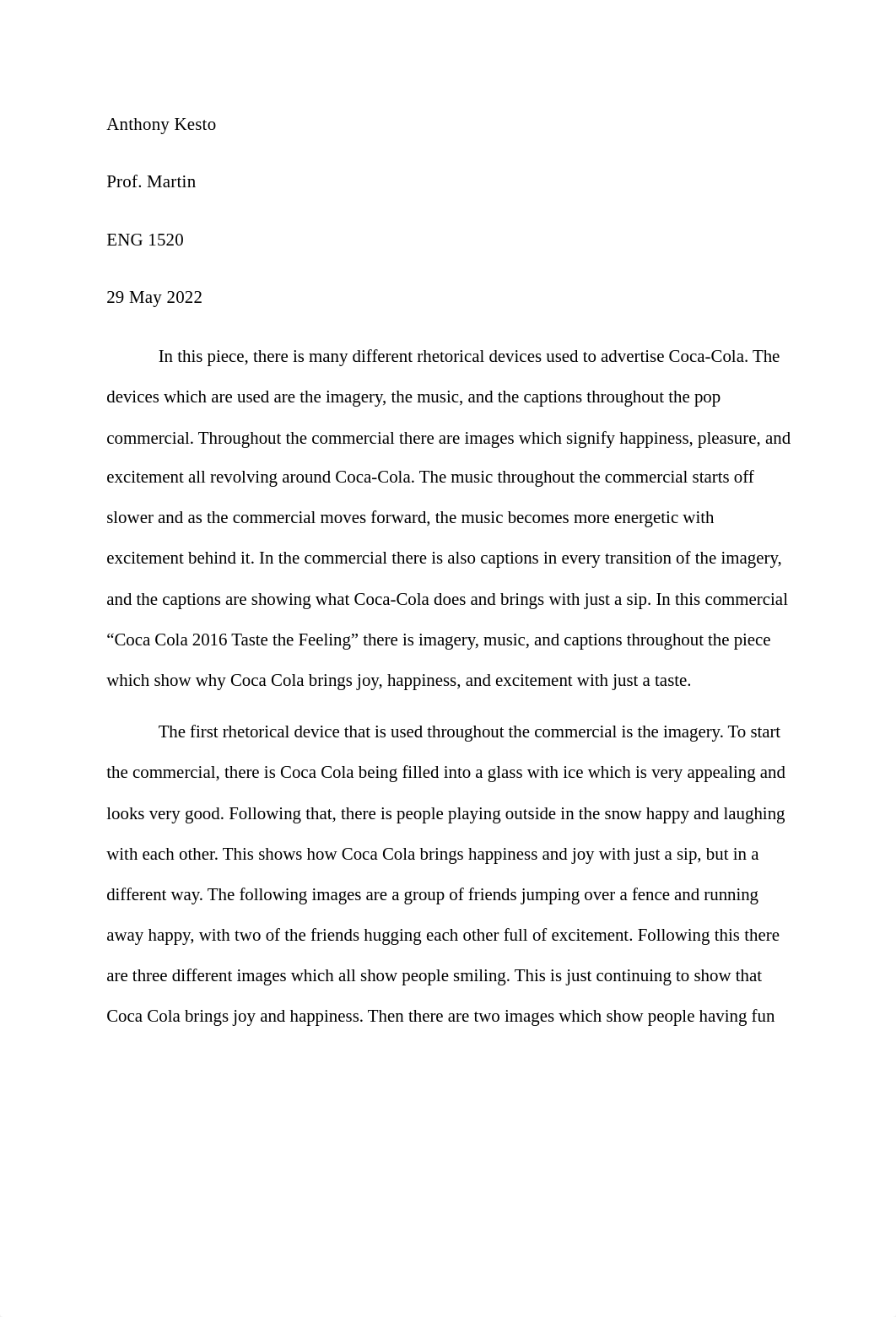 Anthony Kesto

Prof. Martin

ENG 1520

29 May 2022

In this piece, there is many different rhetorical devices used to advertise Coca-Cola. The devices which are used are the imagery, the music, and the captions throughout the pop commercial. Throughout the commercial there are images which signify happiness, pleasure, and excitement all revolving around Coca-Cola. The music throughout the commercial starts off slower and as the commercial moves forward, the music becomes more energetic with excitement behind it. In the commercial there is also captions in every transition of the imagery, and the captions are showing what Coca-Cola does and brings with just a sip. In this commercial “Coca Cola 2016 Taste the Feeling” there is imagery, music, and captions throughout the piece which show why Coca Cola brings joy, happiness, and excitement with just a taste.

The first rhetorical device that is used throughout the commercial is the imagery. To start the commercial, there is Coca Cola being filled into a glass with ice which is very appealing and looks very good. Following that, there is people playing outside in the snow happy and laughing with each other. This shows how Coca Cola brings happiness and joy with just a sip, but in a different way. The following images are a group of friends jumping over a fence and running away happy, with two of the friends hugging each other full of excitement. Following this there are three different images which all show people smiling. This is just continuing to show that Coca Cola brings joy and happiness. Then there are two images which show people having fun